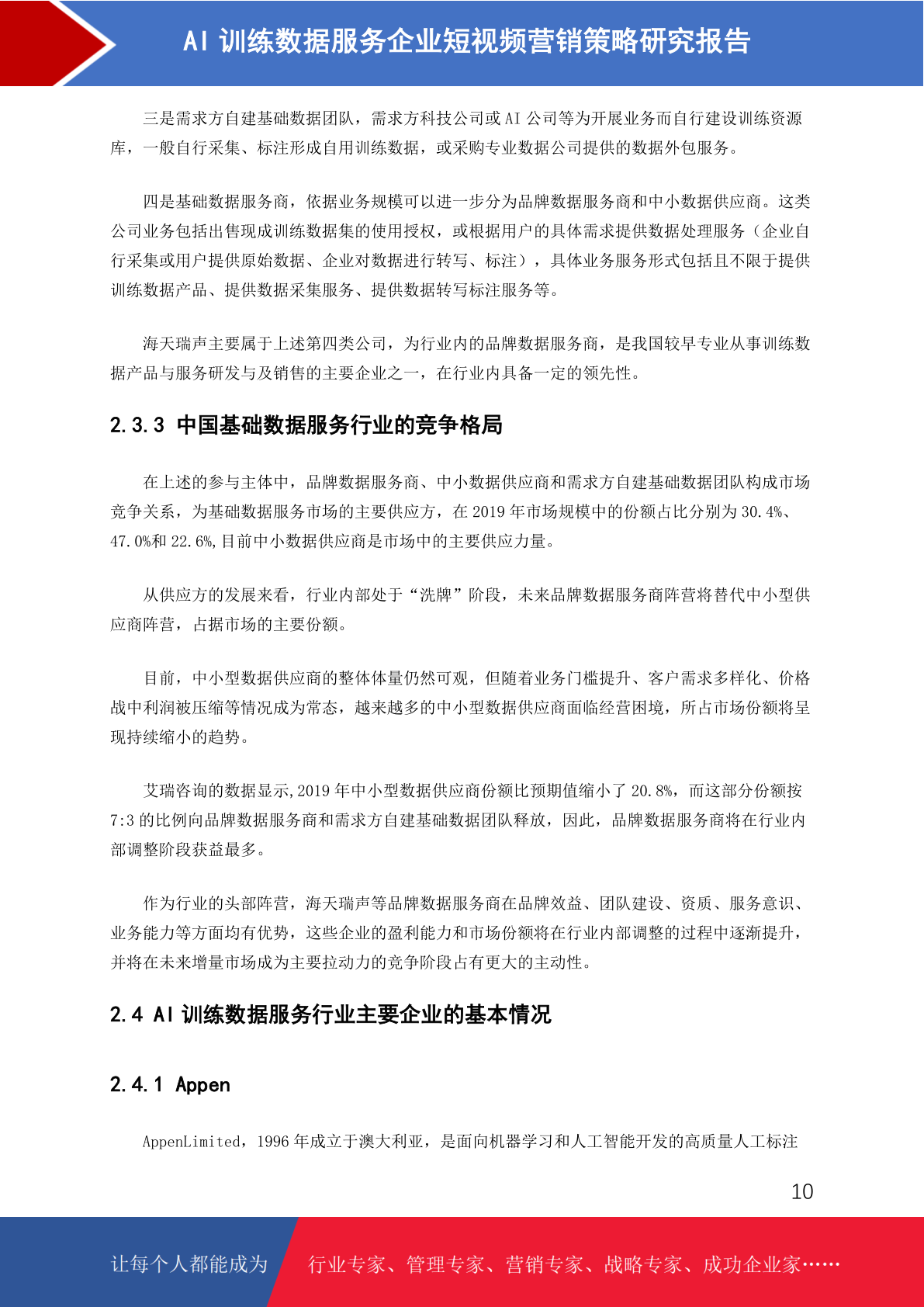 AI 训练数据服务企业短视频营销策略研究报告

三是需求方自建基础数据团队，需求方科技公司或 AI 公司等为开展业务而自行建设训练资源库，一般自行采集、标注形成自用训练数据，或采购专业数据公司提供的数据外包服务。

四是基础数据服务商，依据业务规模可以进一步分为品牌数据服务商和中小数据供应商。这类公司业务包括出售现成训练数据集的使用授权，或根据用户的具体需求提供数据处理服务（企业自行采集或用户提供原始数据、企业对数据进行转写、标注），具体业务服务形式包括且不限于提供训练数据产品、提供数据采集服务、提供数据转写标注服务等。

海天瑞声主要属于上述第四类公司，为行业内的品牌数据服务商，是我国较早专业从事训练数据产品与服务研发与及销售的主要企业之一，在行业内具备一定的领先性。

2.3.3 中国基础数据服务行业的竞争格局

在上述的参与主体中，品牌数据服务商、中小数据供应商和需求方自建基础数据团队构成市场竞争关系，为基础数据服务市场的主要供应方，在 2019 年市场规模中的份额占比分别为 30.4%、47.0%和 22.6%,目前中小数据供应商是市场中的主要供应力量。

从供应方的发展来看，行业内部处于“洗牌”阶段，未来品牌数据服务商阵营将替代中小型供应商阵营，占据市场的主要份额。

目前，中小型数据供应商的整体体量仍然可观，但随着业务门槛提升、客户需求多样化、价格战中利润被压缩等情况成为常态，越来越多的中小型数据供应商面临经营困境，所占市场份额将呈现持续缩小的趋势。

艾瑞咨询的数据显示,2019 年中小型数据供应商份额比预期值缩小了 20.8%，而这部分份额按 7:3 的比例向品牌数据服务商和需求方自建基础数据团队释放，因此，品牌数据服务商将在行业内部调整阶段获益最多。

作为行业的头部阵营，海天瑞声等品牌数据服务商在品牌效益、团队建设、资质、服务意识、业务能力等方面均有优势，这些企业的盈利能力和市场份额将在行业内部调整的过程中逐渐提升，并将在未来增量市场成为主要拉动力的竞争阶段占有更大的主动性。

2.4 AI 训练数据服务行业主要企业的基本情况

2.4.1 Appen

AppenLimited，1996 年成立于澳大利亚，是面向机器学习和人工智能开发的高质量人工标注

10

让每个人都能成为 行业专家、管理专家、营销专家、战略专家、成功企业家……